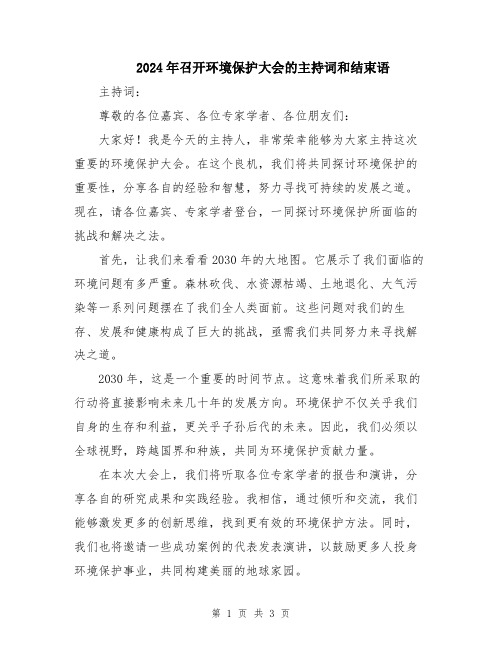 2024年召开环境保护大会的主持词和结束语

主持词：

尊敬的各位嘉宾、各位专家学者、各位朋友们：

大家好！我是今天的主持人，非常荣幸能够为大家主持这次重要的环境保护大会。在这个良机，我们将共同探讨环境保护的重要性，分享各自的经验和智慧，努力寻找可持续的发展之道。现在，请各位嘉宾、专家学者登台，一同探讨环境保护所面临的挑战和解决之法。

首先，让我们来看看2030年的大地图。它展示了我们面临的环境问题有多严重。森林砍伐、水资源枯竭、土地退化、大气污染等一系列问题摆在了我们全人类面前。这些问题对我们的生存、发展和健康构成了巨大的挑战，亟需我们共同努力来寻找解决之道。

2030年，这是一个重要的时间节点。这意味着我们所采取的行动将直接影响未来几十年的发展方向。环境保护不仅关乎我们自身的生存和利益，更关乎子孙后代的未来。因此，我们必须以全球视野，跨越国界和种族，共同为环境保护贡献力量。

在本次大会上，我们将听取各位专家学者的报告和演讲，分享各自的研究成果和实践经验。我相信，通过倾听和交流，我们能够激发更多的创新思维，找到更有效的环境保护方法。同时，我们也将邀请一些成功案例的代表发表演讲，以鼓励更多人投身环境保护事业，共同构建美丽的地球家园。

第 1 页 共 3 页